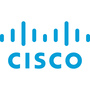 CISCO